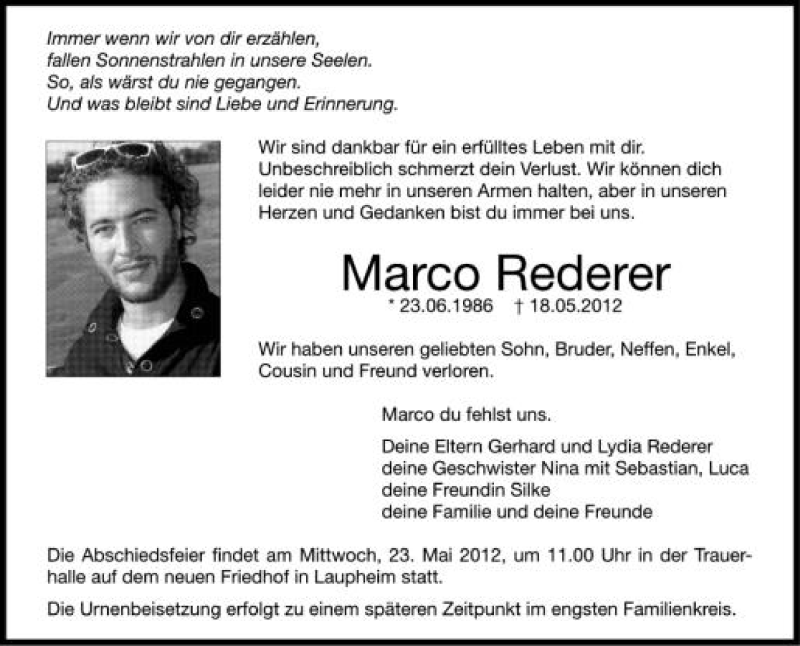 Immer wenn wir von dir erzählen,
fallen Sonnenstrahlen in unsere Seelen.
So, als wärst du nie gegangen.
Und was bleibt sind Liebe und Erinnerung.

Wir sind dankbar für ein erfülltes Leben mit dir. Unbeschreiblich schmerzt dein Verlust. Wir können dich leider nie mehr in unseren Armen halten, aber in unseren Herzen und Gedanken bist du immer bei uns.

Marco Rederer

* 23.06.1986 † 18.05.2012

Wir haben unseren geliebten Sohn, Bruder, Neffen, Enkel, Cousin und Freund verloren.

Marco du fehlst uns.

Deine Eltern Gerhard und Lydia Rederer
deine Geschwister Nina mit Sebastian, Luca
deine Freundin Silke
deine Familie und deine Freunde

Die Abschiedsfeier findet am Mittwoch, 23. Mai 2012, um 11.00 Uhr in der Trauerhalle auf dem neuen Friedhof in Laupheim statt.

Die Urnenbeisetzung erfolgt zu einem späteren Zeitpunkt im engsten Familienkreis.